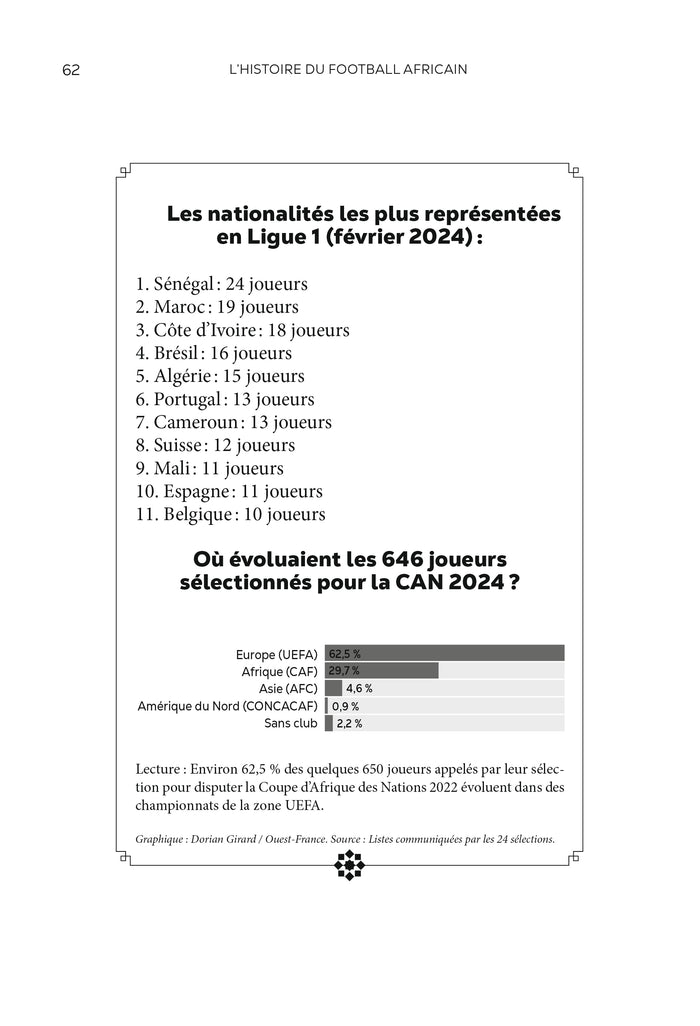 62 L'HISTOIRE DU FOOTBALL AFRICAIN

Les nationalités les plus représentées en Ligue 1 (février 2024) :

1. Sénégal : 24 joueurs
2. Maroc : 19 joueurs
3. Côte d'Ivoire : 18 joueurs
4. Brésil : 16 joueurs
5. Algérie : 15 joueurs
6. Portugal : 13 joueurs
7. Cameroun : 13 joueurs
8. Suisse : 12 joueurs
9. Mali : 11 joueurs
10. Espagne : 11 joueurs
11. Belgique : 10 joueurs

Où évoluaient les 646 joueurs sélectionnés pour la CAN 2024 ?

Europe (UEFA) 62,5 %
Afrique (CAF) 29,7 %
Asie (AFC) 4,6 %
Amérique du Nord (CONCACAF) 0,9 %
Sans club 2,2 %

Lecture : Environ 62,5 % des quelques 650 joueurs appelés par leur sélection pour disputer la Coupe d'Afrique des Nations 2022 évoluent dans des championnats de la zone UEFA.

Graphique : Dorian Girard / Ouest-France. Source : Listes communiquées par les 24 sélections.